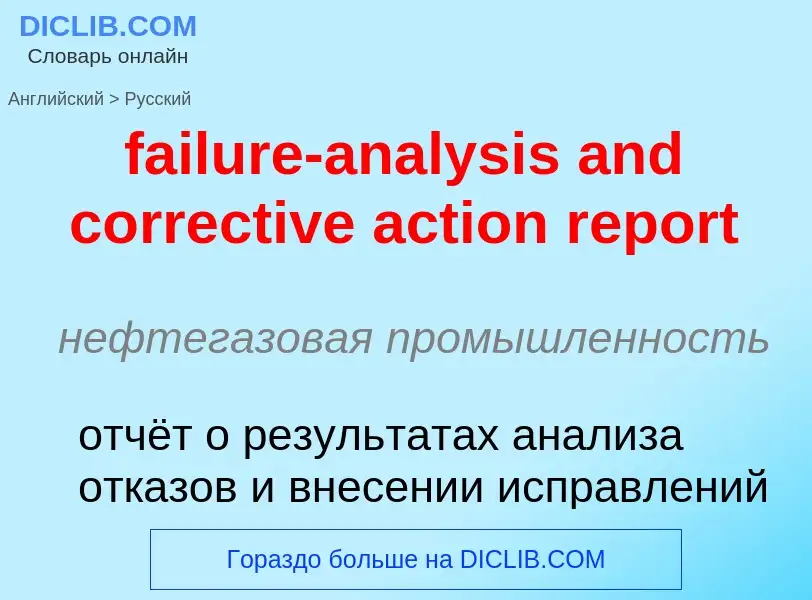 DICLIB.COM
Словарь онлайн

Английский > Русский

failure-analysis and corrective action report

нефтегазовая промышленность

отчёт о результатах анализа отказов и внесении исправлений

Гораздо больше на DICLIB.COM